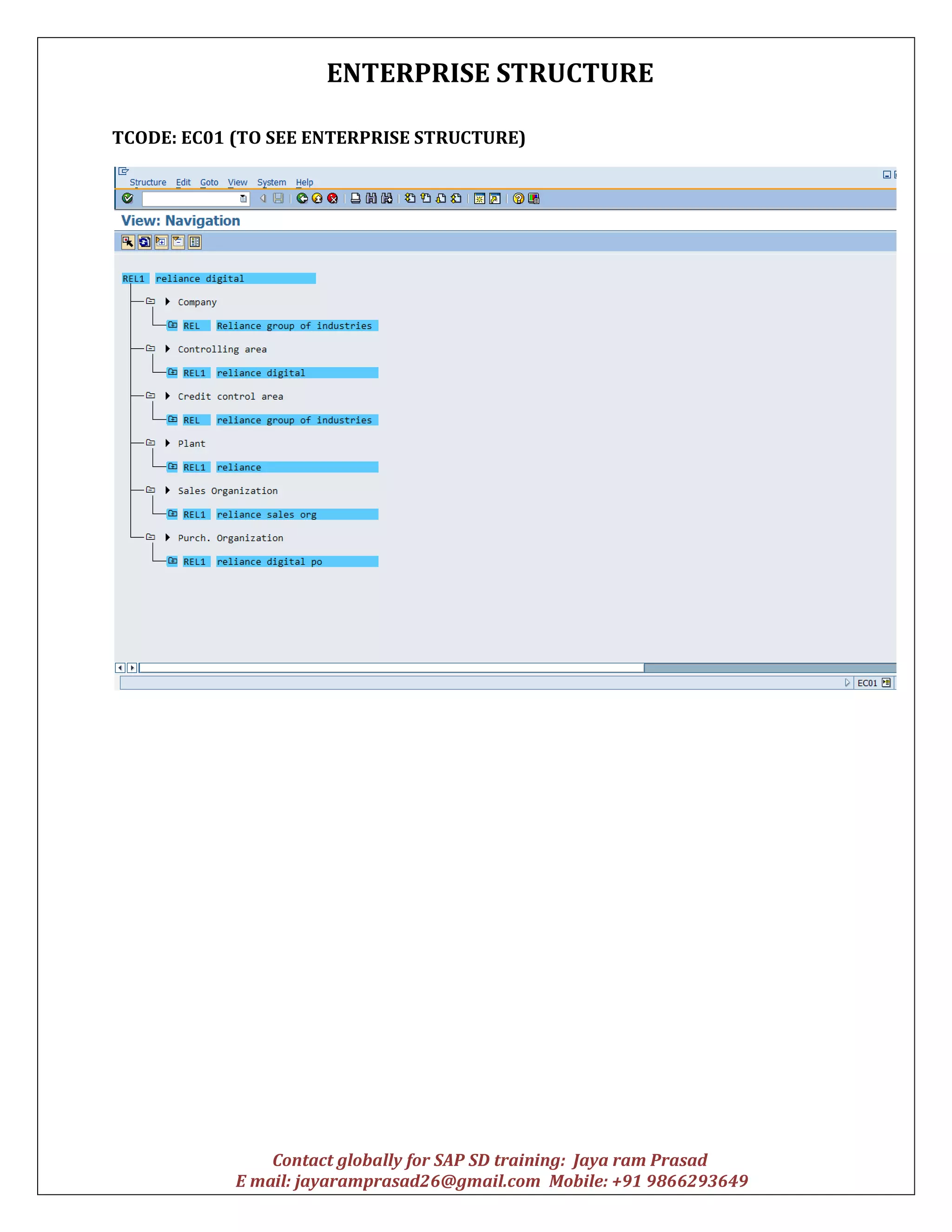 ENTERPRISE STRUCTURE

TCODE: EC01 (TO SEE ENTERPRISE STRUCTURE)

Structure Edit Goto View System Help

View: Navigation

REL1 reliance digital

Company

REL Reliance group of industries

Controlling area

REL1 reliance digital

Credit control area

REL reliance group of industries

Plant

REL1 reliance

Sales Organization

REL1 reliance sales org

Purch. Organization

REL1 reliance digital po

EC01

Contact globally for SAP SD training: Jaya ram Prasad
E mail: jayaramprasad26@gmail.com Mobile: +91 9866293649